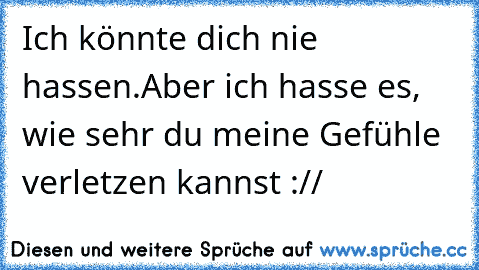 Ich könnte dich nie hassen.Aber ich hasse es, wie sehr du meine Gefühle verletzen kannst ://

Diesen und weitere Sprüche auf www.sprüche.cc